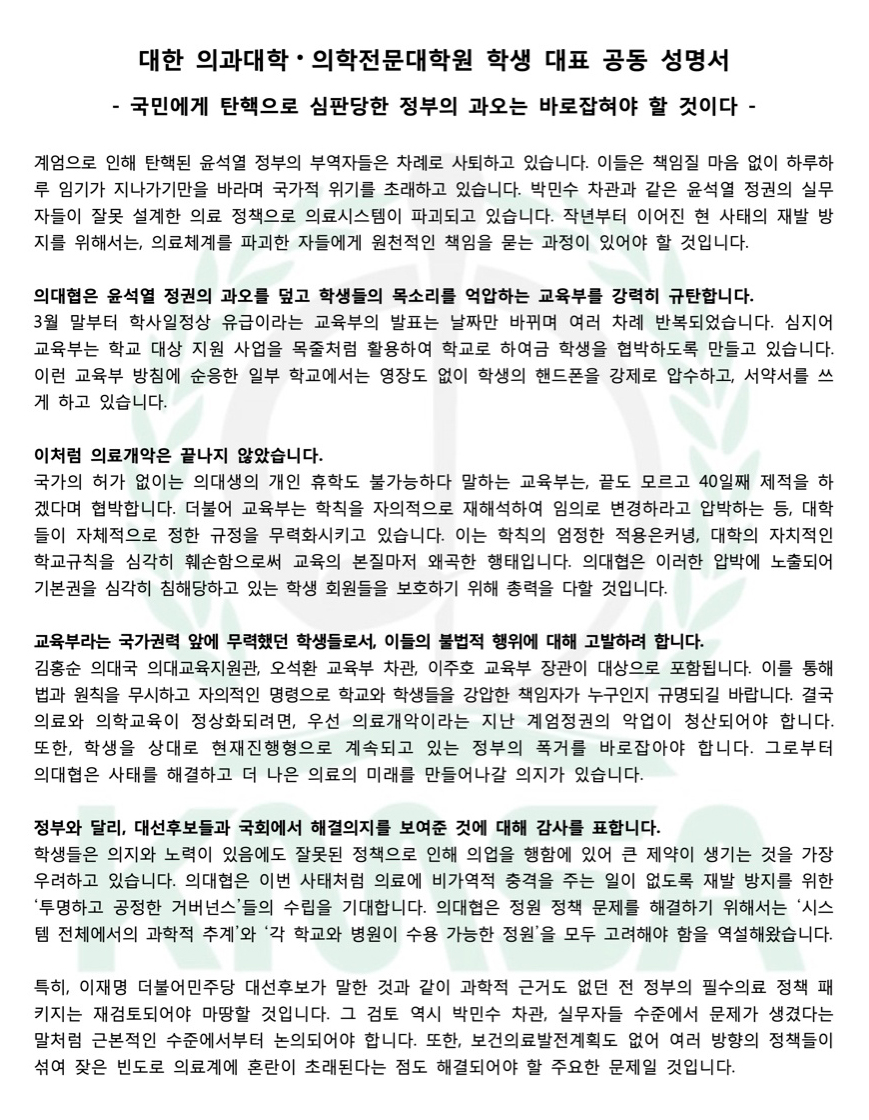 대한 의과대학·의학전문대학원 학생 대표 공동 성명서

- 국민에게 탄핵으로 심판당한 정부의 과오는 바로잡혀야 할 것이다 -

계엄으로 인해 탄핵된 윤석열 정부의 부역자들은 차례로 사퇴하고 있습니다. 이들은 책임질 마음 없이 하루하루 임기가 지나가기만을 바라며 국가적 위기를 초래하고 있습니다. 박민수 차관과 같은 윤석열 정권의 실무자들이 잘못 설계한 의료 정책으로 의료시스템이 파괴되고 있습니다. 작년부터 이어진 현 사태의 재발 방지를 위해서는, 의료체계를 파괴한 자들에게 원천적인 책임을 묻는 과정이 있어야 할 것입니다.

의대협은 윤석열 정권의 과오를 덮고 학생들의 목소리를 억압하는 교육부를 강력히 규탄합니다.
3월 말부터 학사일정상 유급이라는 교육부의 발표는 날짜만 바뀌며 여러 차례 반복되었습니다. 심지어 교육부는 학교 대상 지원 사업을 목줄처럼 활용하여 학교로 하여금 학생을 협박하도록 만들고 있습니다. 이런 교육부 방침에 순응한 일부 학교에서는 영장도 없이 학생의 핸드폰을 강제로 압수하고, 서약서를 쓰게 하고 있습니다.

이처럼 의료개악은 끝나지 않았습니다.
국가의 허가 없이는 의대생의 개인 휴학도 불가능하다 말하는 교육부는, 끝도 모르고 40일째 제적을 하겠다며 협박합니다. 더불어 교육부는 학칙을 자의적으로 재해석하여 임의로 변경하라고 압박하는 등, 대학들이 자체적으로 정한 규정을 무력화시키고 있습니다. 이는 학칙의 엄정한 적용은커녕, 대학의 자치적인 학교규칙을 심각히 훼손함으로써 교육의 본질마저 왜곡한 행태입니다. 의대협은 이러한 압박에 노출되어 기본권을 심각히 침해당하고 있는 학생 회원들을 보호하기 위해 총력을 다할 것입니다.

교육부라는 국가권력 앞에 무력했던 학생들로서, 이들의 불법적 행위에 대해 고발하려 합니다.
김홍순 의대국 의대교육지원관, 오석환 교육부 차관, 이주호 교육부 장관이 대상으로 포함됩니다. 이를 통해 법과 원칙을 무시하고 자의적인 명령으로 학교와 학생들을 강압한 책임자가 누구인지 규명되길 바랍니다. 결국 의료와 의학교육이 정상화되려면, 우선 의료개악이라는 지난 계엄정권의 악업이 청산되어야 합니다. 또한, 학생을 상대로 현재진행형으로 계속되고 있는 정부의 폭거를 바로잡아야 합니다. 그로부터 의대협은 사태를 해결하고 더 나은 의료의 미래를 만들어나갈 의지가 있습니다.

정부와 달리, 대선후보들과 국회에서 해결의지를 보여준 것에 대해 감사를 표합니다.
학생들은 의지와 노력이 있음에도 잘못된 정책으로 인해 의업을 행함에 있어 큰 제약이 생기는 것을 가장 우려하고 있습니다. 의대협은 이번 사태처럼 의료에 비가역적 충격을 주는 일이 없도록 재발 방지를 위한 '투명하고 공정한 거버넌스'들의 수립을 기대합니다. 의대협은 정원 정책 문제를 해결하기 위해서는 '시스템 전체에서의 과학적 추계'와 '각 학교와 병원이 수용 가능한 정원'을 모두 고려해야 함을 역설해왔습니다.

특히, 이재명 더불어민주당 대선후보가 말한 것과 같이 과학적 근거도 없던 전 정부의 필수의료 정책 패키지는 재검토되어야 마땅할 것입니다. 그 검토 역시 박민수 차관, 실무자들 수준에서 문제가 생겼다는 말처럼 근본적인 수준에서부터 논의되어야 합니다. 또한, 보건의료발전계획도 없어 여러 방향의 정책들이 섞여 잦은 빈도로 의료계에 혼란이 초래된다는 점도 해결되어야 할 주요한 문제일 것입니다.